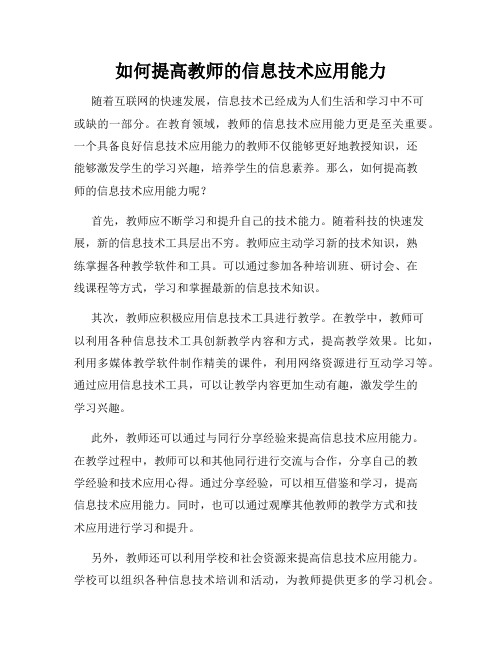 如何提高教师的信息技术应用能力

随着互联网的快速发展，信息技术已经成为人们生活和学习中不可或缺的一部分。在教育领域，教师的信息技术应用能力更是至关重要。一个具备良好信息技术应用能力的教师不仅能够更好地教授知识，还能够激发学生的学习兴趣，培养学生的信息素养。那么，如何提高教师的信息技术应用能力呢？

首先，教师应不断学习和提升自己的技术能力。随着科技的快速发展，新的信息技术工具层出不穷。教师应主动学习新的技术知识，熟练掌握各种教学软件和工具。可以通过参加各种培训班、研讨会、在线课程等方式，学习和掌握最新的信息技术知识。

其次，教师应积极应用信息技术工具进行教学。在教学中，教师可以利用各种信息技术工具创新教学内容和方式，提高教学效果。比如，利用多媒体教学软件制作精美的课件，利用网络资源进行互动学习等。通过应用信息技术工具，可以让教学内容更加生动有趣，激发学生的学习兴趣。

此外，教师还可以通过与同行分享经验来提高信息技术应用能力。在教学过程中，教师可以和其他同行进行交流与合作，分享自己的教学经验和技术应用心得。通过分享经验，可以相互借鉴和学习，提高信息技术应用能力。同时，也可以通过观摩其他教师的教学方式和技术应用进行学习和提升。

另外，教师还可以利用学校和社会资源来提高信息技术应用能力。学校可以组织各种信息技术培训和活动，为教师提供更多的学习机会。